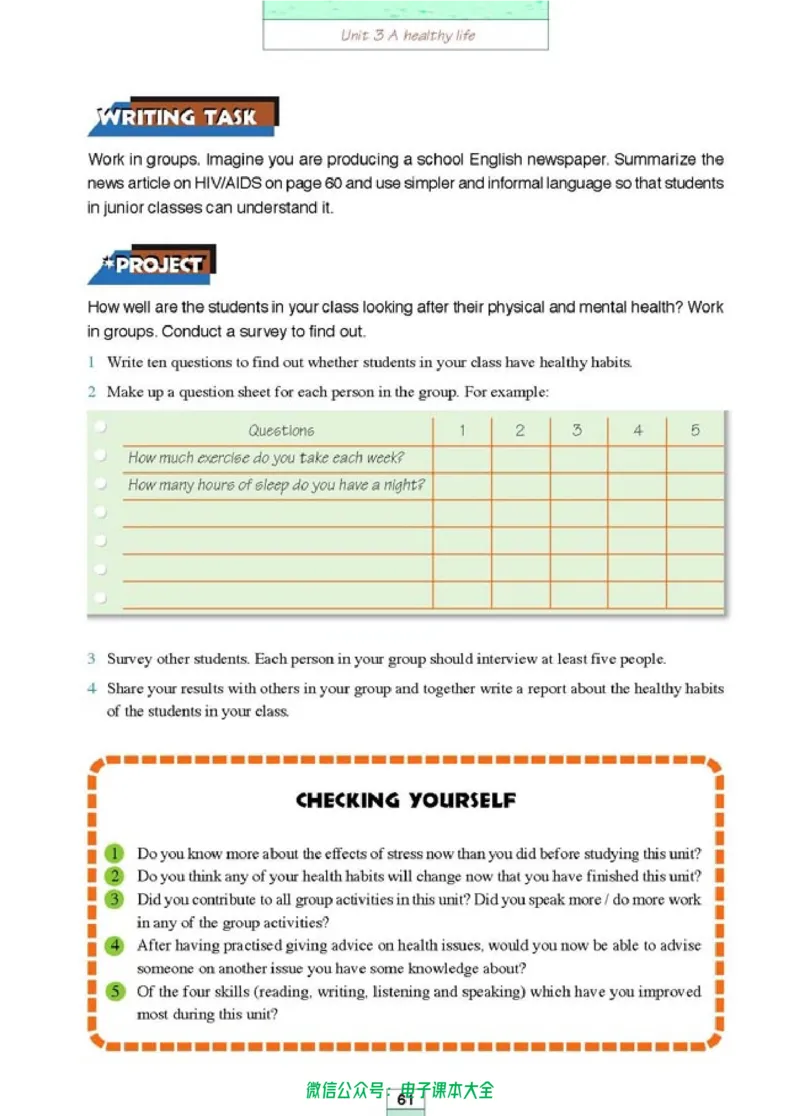 Unit 3 A healthy life

WRITING TASK

Work in groups. Imagine you are producing a school English newspaper. Summarize the news article on HIV/AIDS on page 60 and use simpler and informal language so that students in junior classes can understand it.

*PROJECT

How well are the students in your class looking after their physical and mental health? Work in groups. Conduct a survey to find out.

1 Write ten questions to find out whether students in your class have healthy habits.

2 Make up a question sheet for each person in the group. For example:

| Questions | 1 | 2 | 3 | 4 | 5 |
|---|---|---|---|---|---|
| How much exercise do you take each week? | | | | | |
| How many hours of sleep do you have a night? | | | | | |
| | | | | | |
| | | | | | |
| | | | | | |
| | | | | | |

3 Survey other students. Each person in your group should interview at least five people.

4 Share your results with others in your group and together write a report about the healthy habits of the students in your class.

CHECKING YOURSELF

1 Do you know more about the effects of stress now than you did before studying this unit?
2 Do you think any of your health habits will change now that you have finished this unit?
3 Did you contribute to all group activities in this unit? Did you speak more / do more work in any of the group activities?
4 After having practised giving advice on health issues, would you now be able to advise someone on another issue you have some knowledge about?
5 Of the four skills (reading, writing, listening and speaking) which have you improved most during this unit?

61

微信公众号：电子课本大全